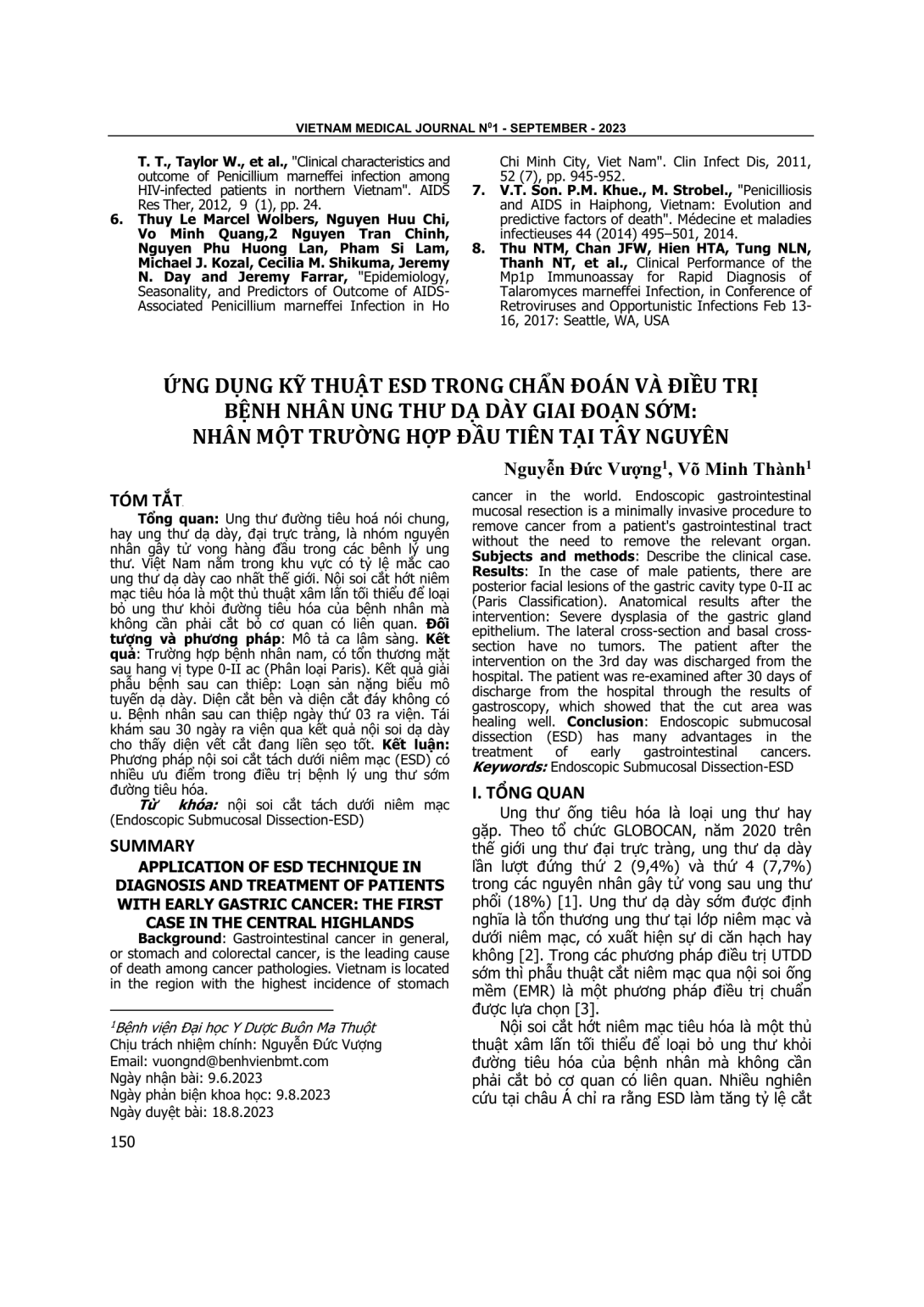 VIETNAM MEDICAL JOURNAL N$^0$1 - SEPTEMBER - 2023

T. T., Taylor W., et al., "Clinical characteristics and outcome of Penicillium marneffei infection among HIV-infected patients in northern Vietnam". AIDS Res Ther, 2012, 9 (1), pp. 24.

6. Thuy Le Marcel Wolbers, Nguyen Huu Chi, Vo Minh Quang,2 Nguyen Tran Chinh, Nguyen Phu Huong Lan, Pham Si Lam, Michael J. Kozal, Cecilia M. Shikuma, Jeremy N. Day and Jeremy Farrar, "Epidemiology, Seasonality, and Predictors of Outcome of AIDS-Associated Penicillium marneffei Infection in Ho Chi Minh City, Viet Nam". Clin Infect Dis, 2011, 52 (7), pp. 945-952.

7. V.T. Son. P.M. Khue., M. Strobel., "Penicilliosis and AIDS in Haiphong, Vietnam: Evolution and predictive factors of death". Médecine et maladies infectieuses 44 (2014) 495–501, 2014.

8. Thu NTM, Chan JFW, Hien HTA, Tung NLN, Thanh NT, et al., Clinical Performance of the Mp1p Immunoassay for Rapid Diagnosis of Talaromyces marneffei Infection, in Conference of Retroviruses and Opportunistic Infections Feb 13-16, 2017: Seattle, WA, USA

ỨNG DỤNG KỸ THUẬT ESD TRONG CHẨN ĐOÁN VÀ ĐIỀU TRỊ BỆNH NHÂN UNG THƯ DẠ DÀY GIAI ĐOẠN SỚM: NHÂN MỘT TRƯỜNG HỢP ĐẦU TIÊN TẠI TÂY NGUYÊN

Nguyễn Đức Vượng$^1$, Võ Minh Thành$^1$

TÓM TẮT

Tổng quan: Ung thư đường tiêu hoá nói chung, hay ung thư dạ dày, đại trực tràng, là nhóm nguyên nhân gây tử vong hàng đầu trong các bệnh lý ung thư. Việt Nam nằm trong khu vực có tỷ lệ mắc cao ung thư dạ dày cao nhất thế giới. Nội soi cắt hớt niêm mạc tiêu hóa là một thủ thuật xâm lấn tối thiểu để loại bỏ ung thư khỏi đường tiêu hóa của bệnh nhân mà không cần phải cắt bỏ cơ quan có liên quan. Đối tượng và phương pháp: Mô tả ca lâm sàng. Kết quả: Trường hợp bệnh nhân nam, có tổn thương mặt sau hang vị type 0-II ac (Phân loại Paris). Kết quả giải phẫu bệnh sau can thiệp: Loạn sản nặng biểu mô tuyến dạ dày. Diện cắt bên và diện cắt đáy không có u. Bệnh nhân sau can thiệp ngày thứ 03 ra viện. Tái khám sau 30 ngày ra viện qua kết quả nội soi dạ dày cho thấy diện vết cắt đang liền sẹo tốt. Kết luận: Phương pháp nội soi cắt tách dưới niêm mạc (ESD) có nhiều ưu điểm trong điều trị bệnh lý ung thư sớm đường tiêu hóa.

Từ khóa: nội soi cắt tách dưới niêm mạc (Endoscopic Submucosal Dissection-ESD)

SUMMARY

APPLICATION OF ESD TECHNIQUE IN DIAGNOSIS AND TREATMENT OF PATIENTS WITH EARLY GASTRIC CANCER: THE FIRST CASE IN THE CENTRAL HIGHLANDS

Background: Gastrointestinal cancer in general, or stomach and colorectal cancer, is the leading cause of death among cancer pathologies. Vietnam is located in the region with the highest incidence of stomach cancer in the world. Endoscopic gastrointestinal mucosal resection is a minimally invasive procedure to remove cancer from a patient's gastrointestinal tract without the need to remove the relevant organ. Subjects and methods: Describe the clinical case. Results: In the case of male patients, there are posterior facial lesions of the gastric cavity type 0-II ac (Paris Classification). Anatomical results after the intervention: Severe dysplasia of the gastric gland epithelium. The lateral cross-section and basal cross-section have no tumors. The patient after the intervention on the 3rd day was discharged from the hospital. The patient was re-examined after 30 days of discharge from the hospital through the results of gastroscopy, which showed that the cut area was healing well. Conclusion: Endoscopic submucosal dissection (ESD) has many advantages in the treatment of early gastrointestinal cancers.

Keywords: Endoscopic Submucosal Dissection-ESD

I. TỔNG QUAN

Ung thư ống tiêu hóa là loại ung thư hay gặp. Theo tổ chức GLOBOCAN, năm 2020 trên thế giới ung thư đại trực tràng, ung thư dạ dày lần lượt đứng thứ 2 (9,4%) và thứ 4 (7,7%) trong các nguyên nhân gây tử vong sau ung thư phổi (18%) [1]. Ung thư dạ dày sớm được định nghĩa là tổn thương ung thư tại lớp niêm mạc và dưới niêm mạc, có xuất hiện sự di căn hạch hay không [2]. Trong các phương pháp điều trị UTDD sớm thì phẫu thuật cắt niêm mạc qua nội soi ống mềm (EMR) là một phương pháp điều trị chuẩn được lựa chọn [3].

Nội soi cắt hớt niêm mạc tiêu hóa là một thủ thuật xâm lấn tối thiểu để loại bỏ ung thư khỏi đường tiêu hóa của bệnh nhân mà không cần phải cắt bỏ cơ quan có liên quan. Nhiều nghiên cứu tại châu Á chỉ ra rằng ESD làm tăng tỷ lệ cắt

$^1$Bệnh viện Đại học Y Dược Buôn Ma Thuột
Chịu trách nhiệm chính: Nguyễn Đức Vượng
Email: vuongnd@benhvienbmt.com
Ngày nhận bài: 9.6.2023
Ngày phản biện khoa học: 9.8.2023
Ngày duyệt bài: 18.8.2023

150